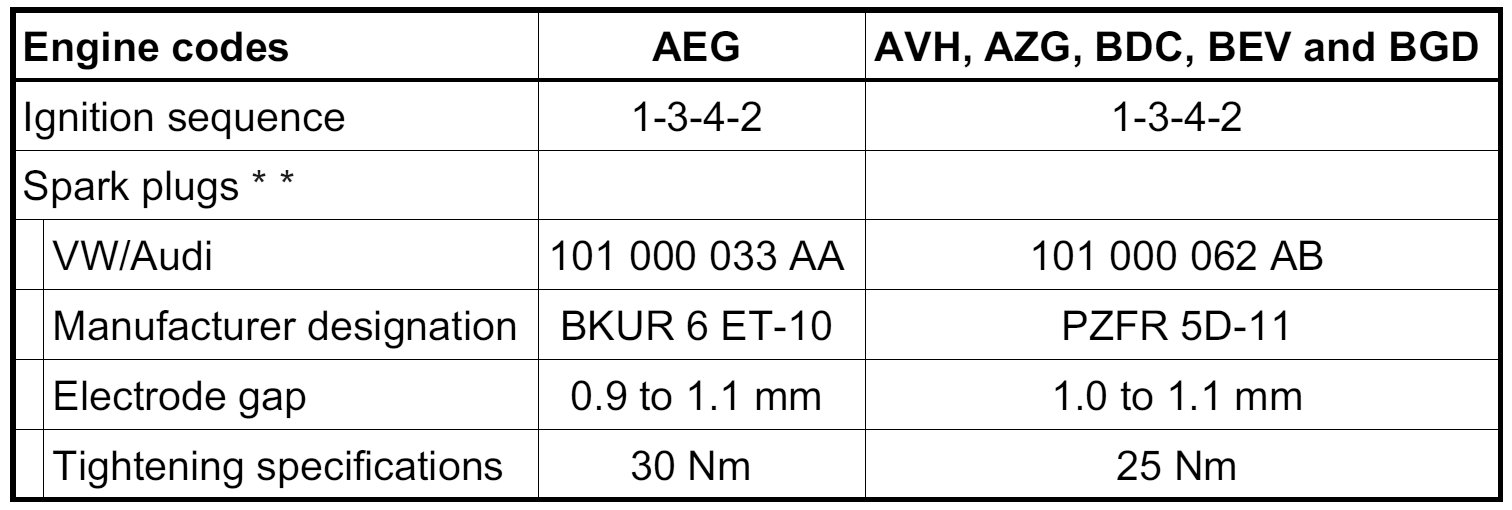 | Engine codes | AEG | AVH, AZG, BDC, BEV and BGD |
|---|---|---|
| Ignition sequence | 1-3-4-2 | 1-3-4-2 |
| Spark plugs * * | | |
| VW/Audi | 101 000 033 AA | 101 000 062 AB |
| Manufacturer designation | BKUR 6 ET-10 | PZFR 5D-11 |
| Electrode gap | 0.9 to 1.1 mm | 1.0 to 1.1 mm |
| Tightening specifications | 30 Nm | 25 Nm |